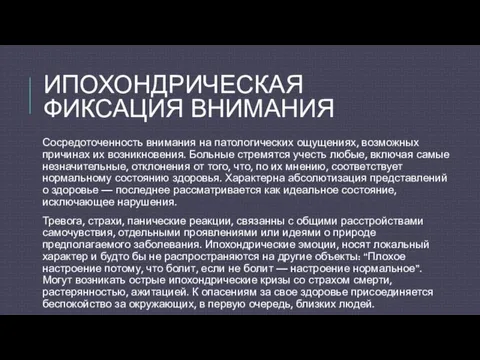 ИПОХОНДРИЧЕСКАЯ ФИКСАЦИЯ ВНИМАНИЯ

Сосредоточенность внимания на патологических ощущениях, возможных причинах их возникновения. Больные стремятся учесть любые, включая самые незначительные, отклонения от того, что, по их мнению, соответствует нормальному состоянию здоровья. Характерна абсолютизация представлений о здоровье — последнее рассматривается как идеальное состояние, исключающее нарушения.

Тревога, страхи, панические реакции, связанны с общими расстройствами самочувствия, отдельными проявлениями или идеями о природе предполагаемого заболевания. Ипохондрические эмоции, носят локальный характер и будто бы не распространяются на другие объекты: "Плохое настроение потому, что болит, если не болит — настроение нормальное". Могут возникать острые ипохондрические кризы со страхом смерти, растерянностью, ажитацией. К опасениям за свое здоровье присоединяется беспокойство за окружающих, в первую очередь, близких людей.